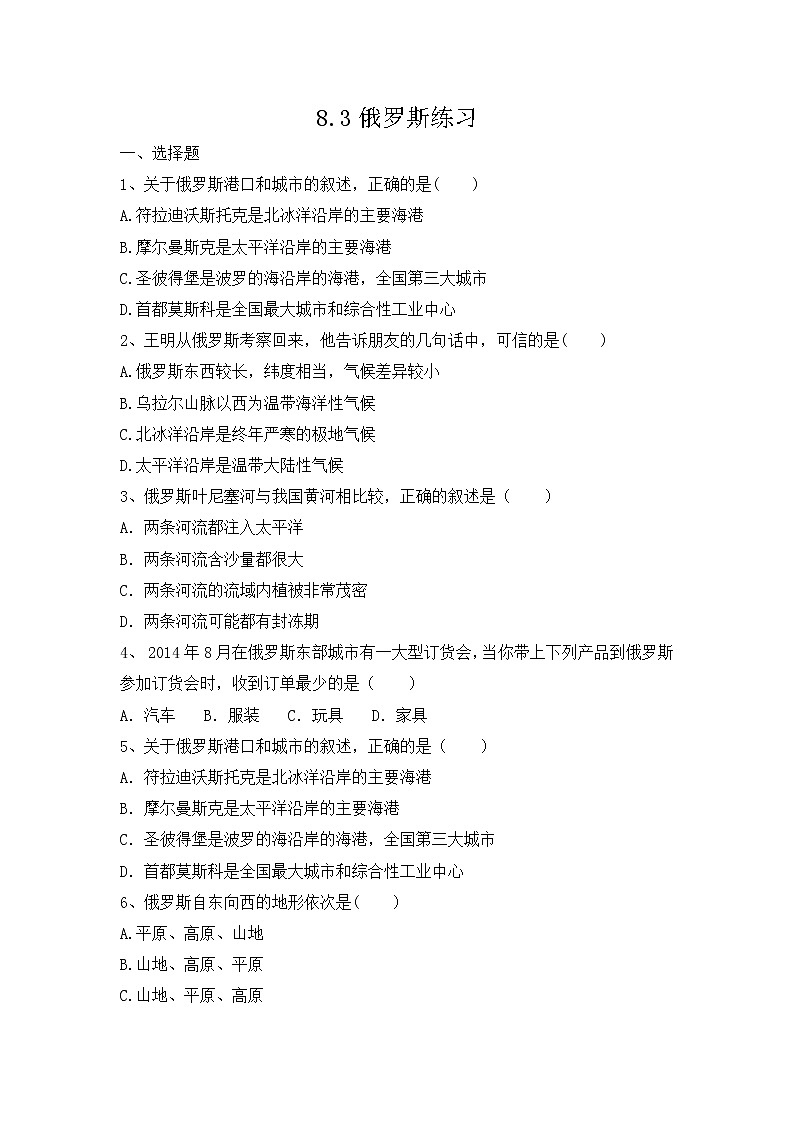 8.3 俄罗斯练习

一、选择题

1、关于俄罗斯港口和城市的叙述，正确的是(　　)

A.符拉迪沃斯托克是北冰洋沿岸的主要海港

B.摩尔曼斯克是太平洋沿岸的主要海港

C.圣彼得堡是波罗的海沿岸的海港，全国第三大城市

D.首都莫斯科是全国最大城市和综合性工业中心

2、王明从俄罗斯考察回来，他告诉朋友的几句话中，可信的是(　　)

A.俄罗斯东西较长，纬度相当，气候差异较小

B.乌拉尔山脉以西为温带海洋性气候

C.北冰洋沿岸是终年严寒的极地气候

D.太平洋沿岸是温带大陆性气候

3、俄罗斯叶尼塞河与我国黄河相比较，正确的叙述是（　　）

A. 两条河流都注入太平洋

B. 两条河流含沙量都很大

C. 两条河流的流域内植被非常茂密

D. 两条河流可能都有封冻期

4、 2014 年 8 月在俄罗斯东部城市有一大型订货会，当你带上下列产品到俄罗斯参加订货会时，收到订单最少的是（　　）

A. 汽车　 B. 服装　 C. 玩具　 D. 家具

5、关于俄罗斯港口和城市的叙述，正确的是（　　）

A. 符拉迪沃斯托克是北冰洋沿岸的主要海港

B. 摩尔曼斯克是太平洋沿岸的主要海港

C. 圣彼得堡是波罗的海沿岸的海港，全国第三大城市

D. 首都莫斯科是全国最大城市和综合性工业中心

6、俄罗斯自东向西的地形依次是(　　)

A.平原、高原、山地

B.山地、高原、平原

C.山地、平原、高原